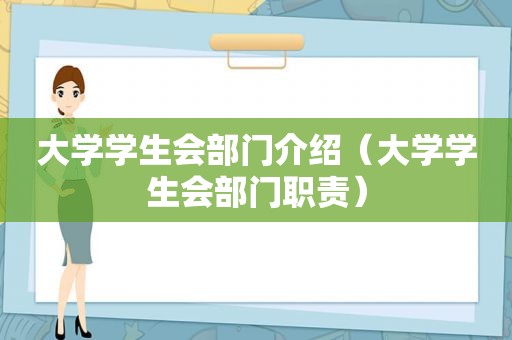 大学学生会部门介绍（大学学生会部门职责）